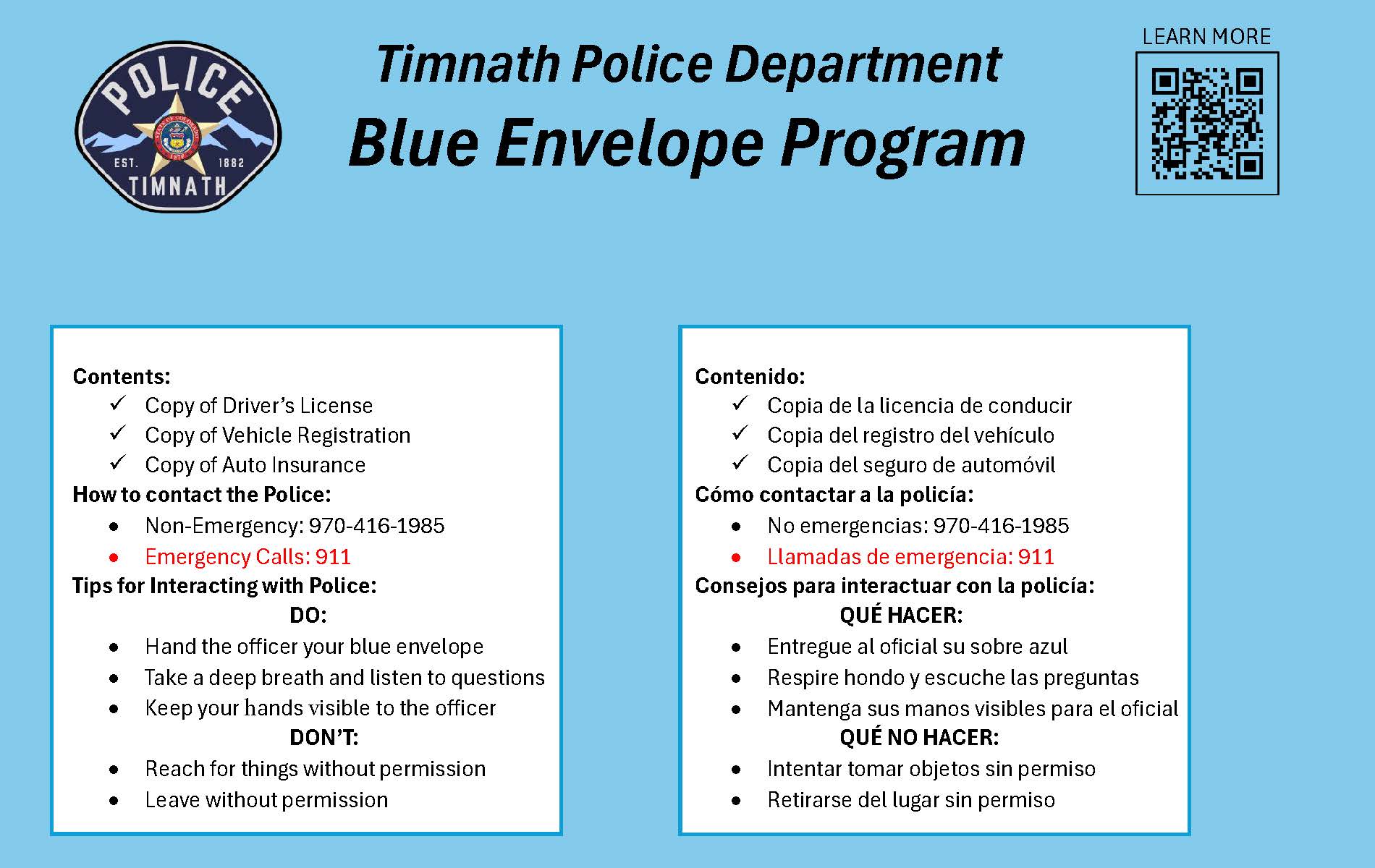 POLICE
EST. 1882
TIMNATH

Timnath Police Department
Blue Envelope Program

LEARN MORE

Contents:
✓ Copy of Driver's License
✓ Copy of Vehicle Registration
✓ Copy of Auto Insurance
How to contact the Police:
• Non-Emergency: 970-416-1985
• Emergency Calls: 911
Tips for Interacting with Police:
DO:
• Hand the officer your blue envelope
• Take a deep breath and listen to questions
• Keep your hands visible to the officer
DON'T:
• Reach for things without permission
• Leave without permission

Contenido:
✓ Copia de la licencia de conducir
✓ Copia del registro del vehículo
✓ Copia del seguro de automóvil
Cómo contactar a la policía:
• No emergencias: 970-416-1985
• Llamadas de emergencia: 911
Consejos para interactuar con la policía:
QUÉ HACER:
• Entregue al oficial su sobre azul
• Respire hondo y escuche las preguntas
• Mantenga sus manos visibles para el oficial
QUÉ NO HACER:
• Intentar tomar objetos sin permiso
• Retirarse del lugar sin permiso